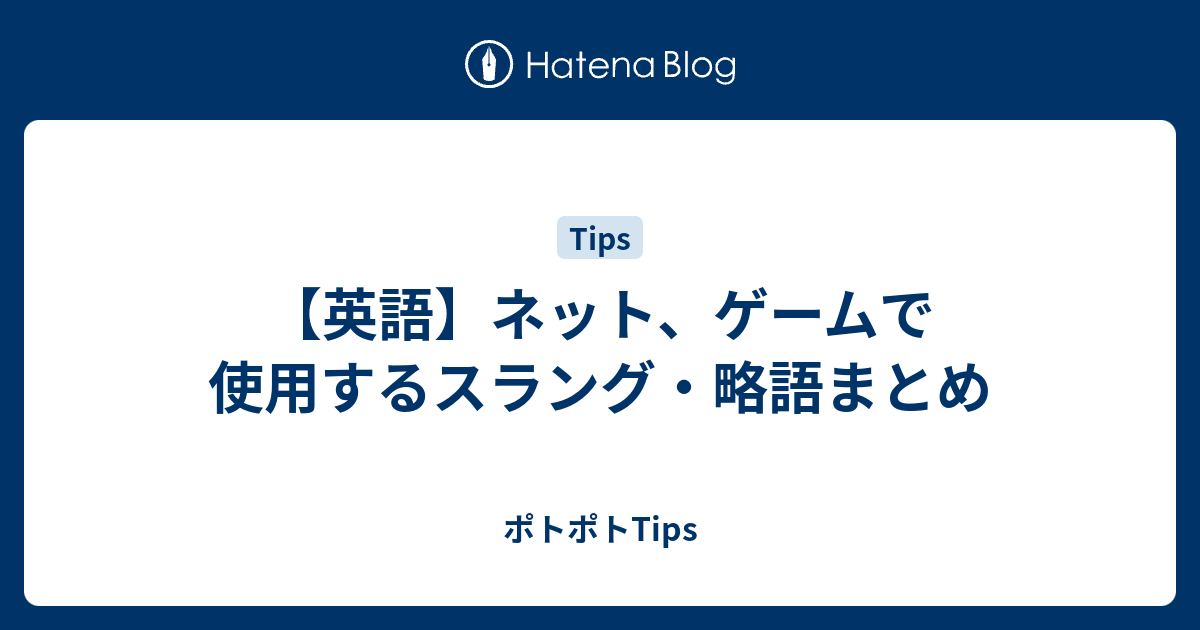 Hatena Blog

Tips

【英語】ネット、ゲームで使用するスラング・略語まとめ

ポトポトTips